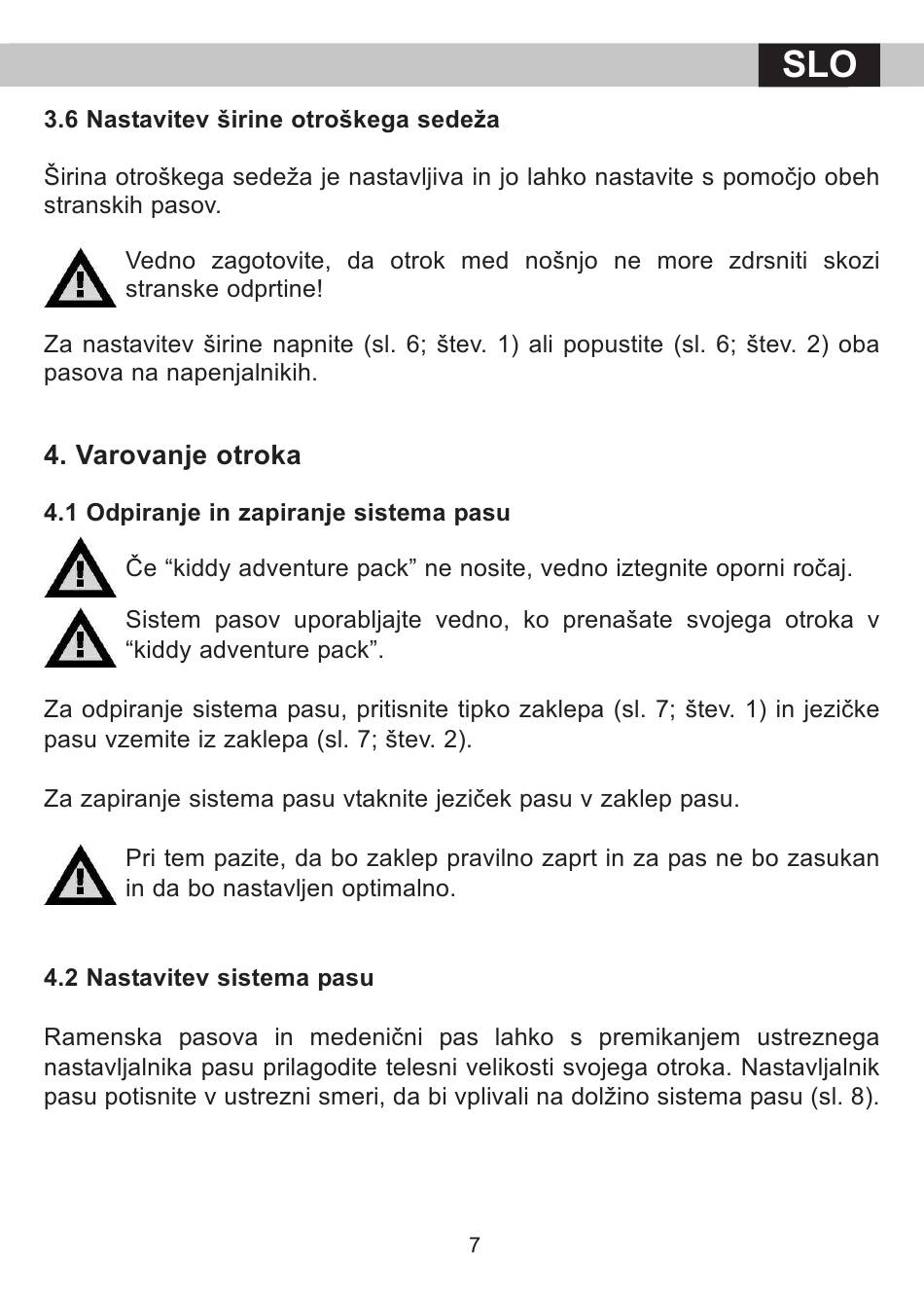 SLO

3.6 Nastavitev širine otroškega sedeža

Širina otroškega sedeža je nastavljiva in jo lahko nastavite s pomočjo obeh stranskih pasov.

Vedno zagotovite, da otrok med nošnjo ne more zdrsniti skozi stranske odprtine!

Za nastavitev širine napnite (sl. 6; štev. 1) ali popustite (sl. 6; štev. 2) oba pasova na napenjalnikih.

4. Varovanje otroka

4.1 Odpiranje in zapiranje sistema pasu

Če “kiddy adventure pack” ne nosite, vedno iztegnite oporni ročaj.

Sistem pasov uporabljajte vedno, ko prenašate svojega otroka v “kiddy adventure pack”.

Za odpiranje sistema pasu, pritisnite tipko zaklepa (sl. 7; štev. 1) in jezičke pasu vzemite iz zaklepa (sl. 7; štev. 2).

Za zapiranje sistema pasu vtaknite jeziček pasu v zaklep pasu.

Pri tem pazite, da bo zaklep pravilno zaprt in za pas ne bo zasukan in da bo nastavljen optimalno.

4.2 Nastavitev sistema pasu

Ramenska pasova in medenični pas lahko s premikanjem ustreznega nastavljalnika pasu prilagodite telesni velikosti svojega otroka. Nastavljalnik pasu potisnite v ustrezni smeri, da bi vplivali na dolžino sistema pasu (sl. 8).

7